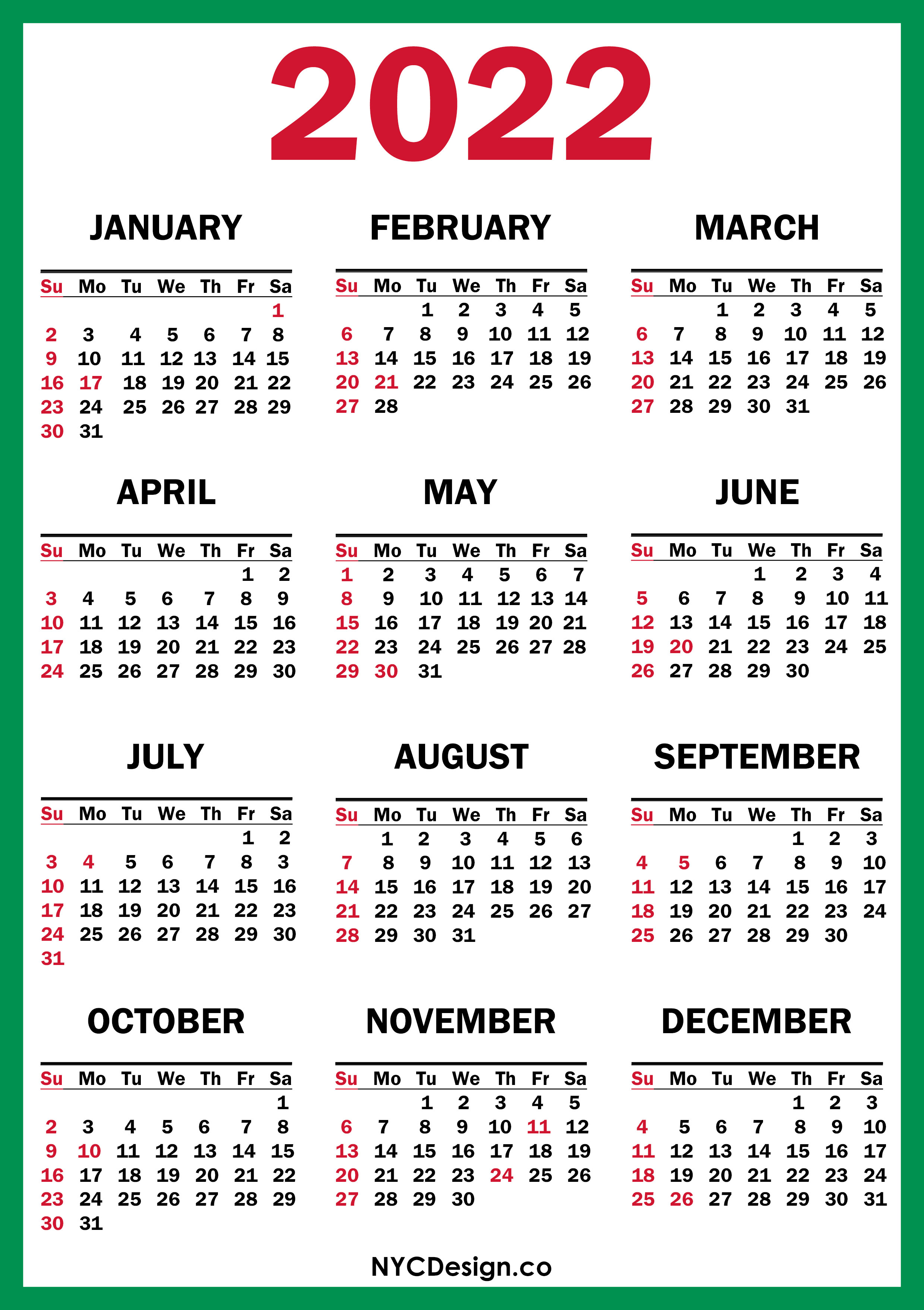 2022

JANUARY

| Su | Mo | Tu | We | Th | Fr | Sa |
|---|---|---|---|---|---|---|
| | | | | | | 1 |
| 2 | 3 | 4 | 5 | 6 | 7 | 8 |
| 9 | 10 | 11 | 12 | 13 | 14 | 15 |
| 16 | 17 | 18 | 19 | 20 | 21 | 22 |
| 23 | 24 | 25 | 26 | 27 | 28 | 29 |
| 30 | 31 | | | | | |

FEBRUARY

| Su | Mo | Tu | We | Th | Fr | Sa |
|---|---|---|---|---|---|---|
| | | 1 | 2 | 3 | 4 | 5 |
| 6 | 7 | 8 | 9 | 10 | 11 | 12 |
| 13 | 14 | 15 | 16 | 17 | 18 | 19 |
| 20 | 21 | 22 | 23 | 24 | 25 | 26 |
| 27 | 28 | | | | | |

MARCH

| Su | Mo | Tu | We | Th | Fr | Sa |
|---|---|---|---|---|---|---|
| | | 1 | 2 | 3 | 4 | 5 |
| 6 | 7 | 8 | 9 | 10 | 11 | 12 |
| 13 | 14 | 15 | 16 | 17 | 18 | 19 |
| 20 | 21 | 22 | 23 | 24 | 25 | 26 |
| 27 | 28 | 29 | 30 | 31 | | |

APRIL

| Su | Mo | Tu | We | Th | Fr | Sa |
|---|---|---|---|---|---|---|
| | | | | | 1 | 2 |
| 3 | 4 | 5 | 6 | 7 | 8 | 9 |
| 10 | 11 | 12 | 13 | 14 | 15 | 16 |
| 17 | 18 | 19 | 20 | 21 | 22 | 23 |
| 24 | 25 | 26 | 27 | 28 | 29 | 30 |

MAY

| Su | Mo | Tu | We | Th | Fr | Sa |
|---|---|---|---|---|---|---|
| 1 | 2 | 3 | 4 | 5 | 6 | 7 |
| 8 | 9 | 10 | 11 | 12 | 13 | 14 |
| 15 | 16 | 17 | 18 | 19 | 20 | 21 |
| 22 | 23 | 24 | 25 | 26 | 27 | 28 |
| 29 | 30 | 31 | | | | |

JUNE

| Su | Mo | Tu | We | Th | Fr | Sa |
|---|---|---|---|---|---|---|
| | | | 1 | 2 | 3 | 4 |
| 5 | 6 | 7 | 8 | 9 | 10 | 11 |
| 12 | 13 | 14 | 15 | 16 | 17 | 18 |
| 19 | 20 | 21 | 22 | 23 | 24 | 25 |
| 26 | 27 | 28 | 29 | 30 | | |

JULY

| Su | Mo | Tu | We | Th | Fr | Sa |
|---|---|---|---|---|---|---|
| | | | | | 1 | 2 |
| 3 | 4 | 5 | 6 | 7 | 8 | 3 |
| 10 | 11 | 12 | 13 | 14 | 15 | 16 |
| 17 | 18 | 19 | 20 | 21 | 22 | 23 |
| 24 | 25 | 26 | 27 | 28 | 29 | 30 |
| 31 | | | | | | |

AUGUST

| Su | Mo | Tu | We | Th | Fr | Sa |
|---|---|---|---|---|---|---|
| | 1 | 2 | 3 | 4 | 5 | 6 |
| 7 | 8 | 9 | 10 | 11 | 12 | 13 |
| 14 | 15 | 16 | 17 | 18 | 19 | 20 |
| 21 | 22 | 23 | 24 | 25 | 26 | 27 |
| 28 | 29 | 30 | 31 | | | |

SEPTEMBER

| Su | Mo | Tu | We | Th | Fr | Sa |
|---|---|---|---|---|---|---|
| | | | | 1 | 2 | 3 |
| 4 | 5 | 6 | 7 | 8 | 9 | 10 |
| 11 | 12 | 13 | 14 | 15 | 16 | 17 |
| 18 | 19 | 20 | 21 | 22 | 23 | 24 |
| 25 | 26 | 27 | 28 | 29 | 30 | |

OCTOBER

| Su | Mo | Tu | We | Th | Fr | Sa |
|---|---|---|---|---|---|---|
| | | | | | | 1 |
| 2 | 3 | 4 | 5 | 6 | 7 | 8 |
| 9 | 10 | 11 | 12 | 13 | 14 | 15 |
| 16 | 17 | 18 | 19 | 20 | 21 | 22 |
| 23 | 24 | 25 | 26 | 27 | 28 | 29 |
| 30 | 31 | | | | | |

NOVEMBER

| Su | Mo | Tu | We | Th | Fr | Sa |
|---|---|---|---|---|---|---|
| | | 1 | 2 | 3 | 4 | 5 |
| 6 | 7 | 8 | 9 | 10 | 11 | 12 |
| 13 | 14 | 15 | 16 | 17 | 18 | 19 |
| 20 | 21 | 22 | 23 | 24 | 25 | 26 |
| 27 | 28 | 29 | 30 | | | |

DECEMBER

| Su | Mo | Tu | We | Th | Fr | Sa |
|---|---|---|---|---|---|---|
| | | | | 1 | 2 | 3 |
| 4 | 5 | 6 | 7 | 8 | 9 | 10 |
| 11 | 12 | 13 | 14 | 15 | 16 | 17 |
| 18 | 19 | 20 | 21 | 22 | 23 | 24 |
| 25 | 26 | 27 | 28 | 29 | 30 | 31 |

NYCDesign.co